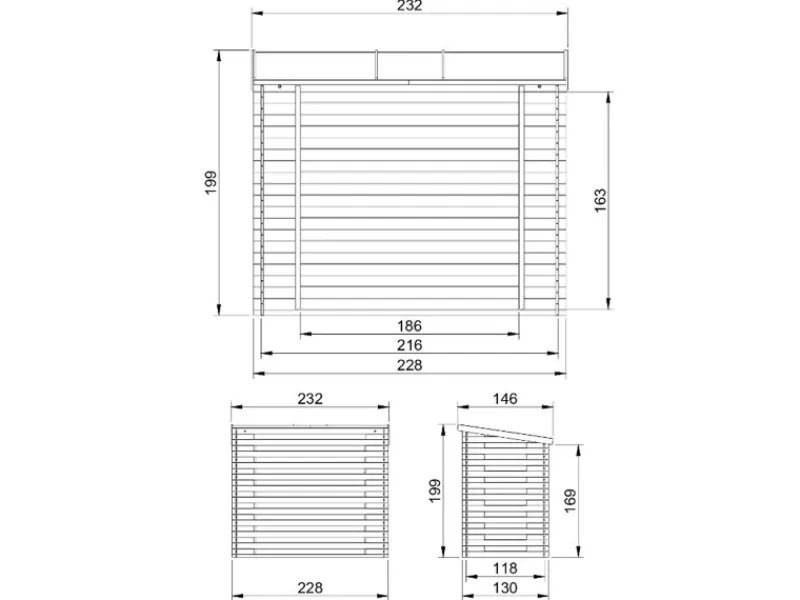 232

199

163

186

216

228

232

228

146

199

169

118

130